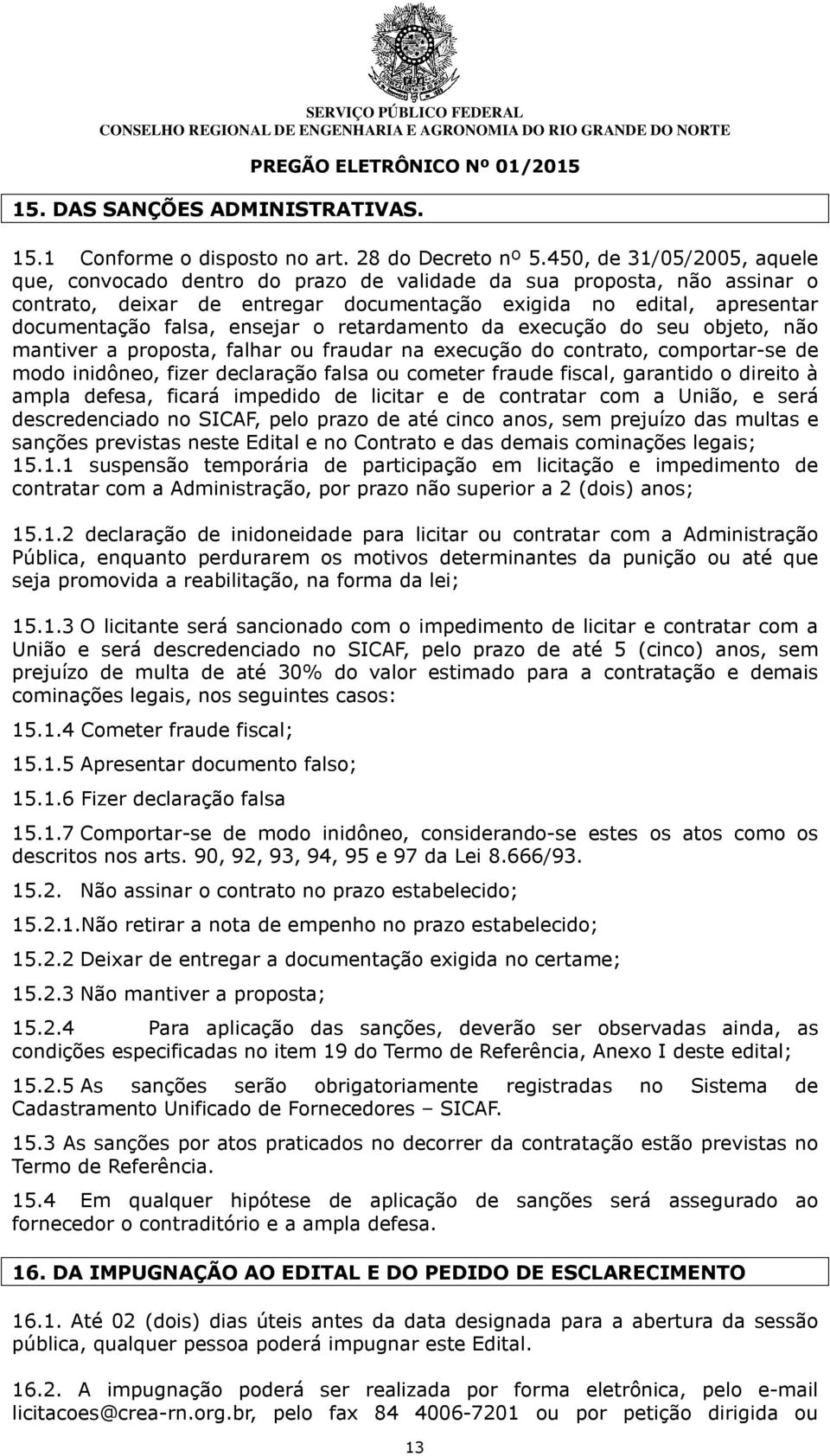 SERVIÇO PÚBLICO FEDERAL
CONSELHO REGIONAL DE ENGENHARIA E AGRONOMIA DO RIO GRANDE DO NORTE
PREGÃO ELETRÔNICO Nº 01/2015

15. DAS SANÇÕES ADMINISTRATIVAS.

15.1 Conforme o disposto no art. 28 do Decreto nº 5.450, de 31/05/2005, aquele que, convocado dentro do prazo de validade da sua proposta, não assinar o contrato, deixar de entregar documentação exigida no edital, apresentar documentação falsa, ensejar o retardamento da execução do seu objeto, não mantiver a proposta, falhar ou fraudar na execução do contrato, comportar-se de modo inidôneo, fizer declaração falsa ou cometer fraude fiscal, garantido o direito à ampla defesa, ficará impedido de licitar e de contratar com a União, e será descredenciado no SICAF, pelo prazo de até cinco anos, sem prejuízo das multas e sanções previstas neste Edital e no Contrato e das demais cominações legais;
15.1.1 suspensão temporária de participação em licitação e impedimento de contratar com a Administração, por prazo não superior a 2 (dois) anos;

15.1.2 declaração de inidoneidade para licitar ou contratar com a Administração Pública, enquanto perdurarem os motivos determinantes da punição ou até que seja promovida a reabilitação, na forma da lei;

15.1.3 O licitante será sancionado com o impedimento de licitar e contratar com a União e será descredenciado no SICAF, pelo prazo de até 5 (cinco) anos, sem prejuízo de multa de até 30% do valor estimado para a contratação e demais cominações legais, nos seguintes casos:

15.1.4 Cometer fraude fiscal;

15.1.5 Apresentar documento falso;

15.1.6 Fizer declaração falsa

15.1.7 Comportar-se de modo inidôneo, considerando-se estes os atos como os descritos nos arts. 90, 92, 93, 94, 95 e 97 da Lei 8.666/93.

15.2. Não assinar o contrato no prazo estabelecido;

15.2.1.Não retirar a nota de empenho no prazo estabelecido;

15.2.2 Deixar de entregar a documentação exigida no certame;

15.2.3 Não mantiver a proposta;

15.2.4 Para aplicação das sanções, deverão ser observadas ainda, as condições especificadas no item 19 do Termo de Referência, Anexo I deste edital;

15.2.5 As sanções serão obrigatoriamente registradas no Sistema de Cadastramento Unificado de Fornecedores – SICAF.

15.3 As sanções por atos praticados no decorrer da contratação estão previstas no Termo de Referência.

15.4 Em qualquer hipótese de aplicação de sanções será assegurado ao fornecedor o contraditório e a ampla defesa.

16. DA IMPUGNAÇÃO AO EDITAL E DO PEDIDO DE ESCLARECIMENTO

16.1. Até 02 (dois) dias úteis antes da data designada para a abertura da sessão pública, qualquer pessoa poderá impugnar este Edital.

16.2. A impugnação poderá ser realizada por forma eletrônica, pelo e-mail licitacoes@crea-rn.org.br, pelo fax 84 4006-7201 ou por petição dirigida ou

13